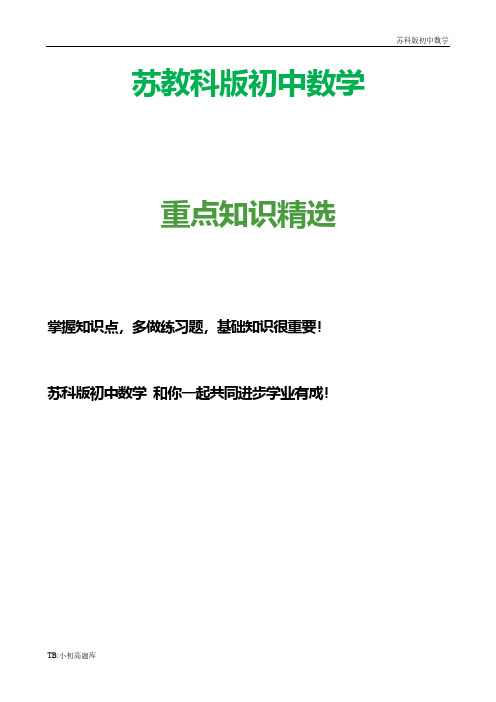 苏科版初中数学

苏教科版初中数学

重点知识精选

掌握知识点，多做练习题，基础知识很重要！

苏科版初中数学 和你一起共同进步学业有成！

TB:小初高题库